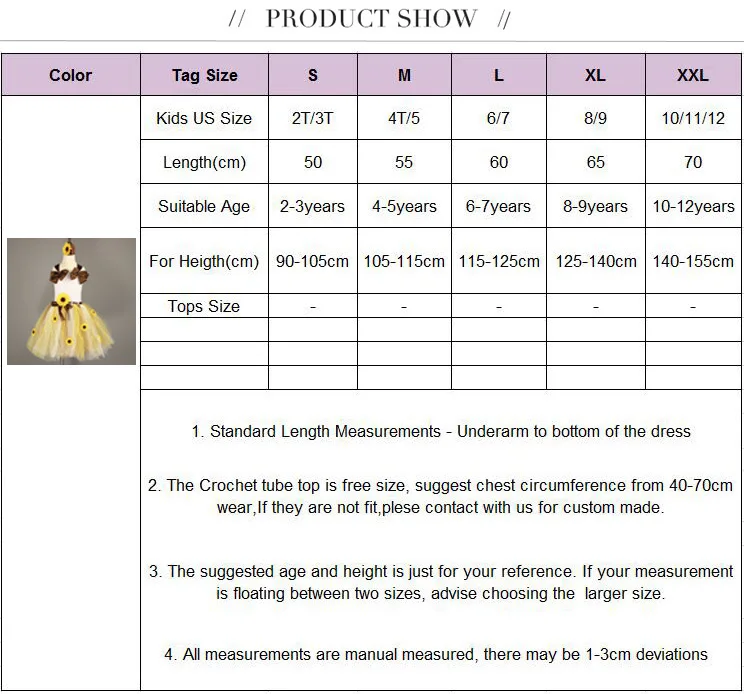 // PRODUCT SHOW //

| Color | Tag Size | S | M | L | XL | XXL |
|---|---|---|---|---|---|---|
| | Kids US Size | 2T/3T | 4T/5 | 6/7 | 8/9 | 10/11/12 |
| | Length(cm) | 50 | 55 | 60 | 65 | 70 |
| | Suitable Age | 2-3years | 4-5years | 6-7years | 8-9years | 10-12years |
| | For Heigth(cm) | 90-105cm | 105-115cm | 115-125cm | 125-140cm | 140-155cm |
| | Tops Size | - | - | - | - | - |
| | | | | | | |
| | | | | | | |
| | | | | | | |

1. Standard Length Measurements - Underarm to bottom of the dress

2. The Crochet tube top is free size, suggest chest circumference from 40-70cm wear,If they are not fit,plese contact with us for custom made.

3. The suggested age and height is just for your reference. If your measurement is floating between two sizes, advise choosing the larger size.

4. All measurements are manual measured, there may be 1-3cm deviations